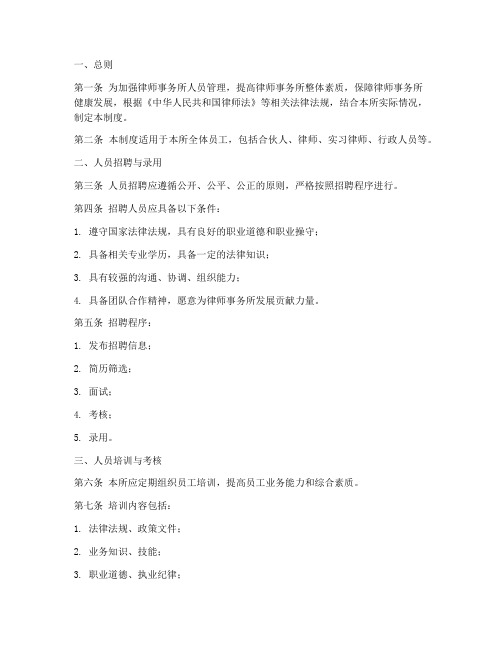 一、总则

第一条 为加强律师事务所人员管理，提高律师事务所整体素质，保障律师事务所健康发展，根据《中华人民共和国律师法》等相关法律法规，结合本所实际情况，制定本制度。

第二条 本制度适用于本所全体员工，包括合伙人、律师、实习律师、行政人员等。

二、人员招聘与录用

第三条 人员招聘应遵循公开、公平、公正的原则，严格按照招聘程序进行。

第四条 招聘人员应具备以下条件：

1. 遵守国家法律法规，具有良好的职业道德和职业操守；

2. 具备相关专业学历，具备一定的法律知识；

3. 具有较强的沟通、协调、组织能力；

4. 具备团队合作精神，愿意为律师事务所发展贡献力量。

第五条 招聘程序：

1. 发布招聘信息；

2. 简历筛选；

3. 面试；

4. 考核；

5. 录用。

三、人员培训与考核

第六条 本所应定期组织员工培训，提高员工业务能力和综合素质。

第七条 培训内容包括：

1. 法律法规、政策文件；

2. 业务知识、技能；

3. 职业道德、执业纪律；